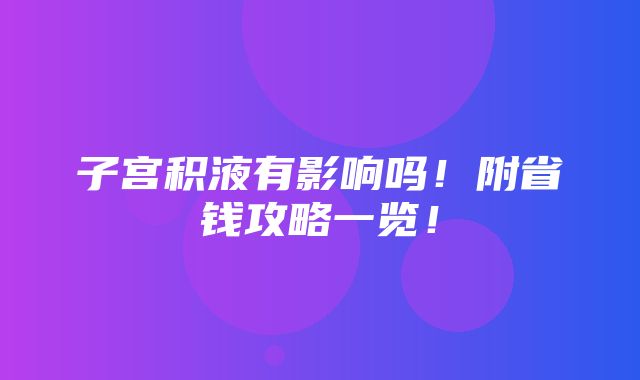 子宫积液有影响吗！附省钱攻略一览！